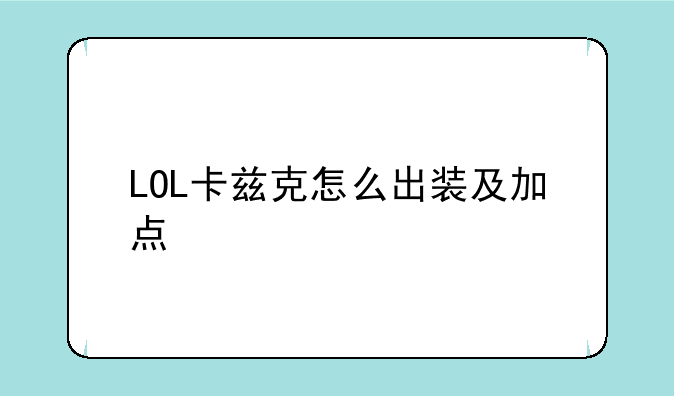 LOL卡兹克怎么出装及加点